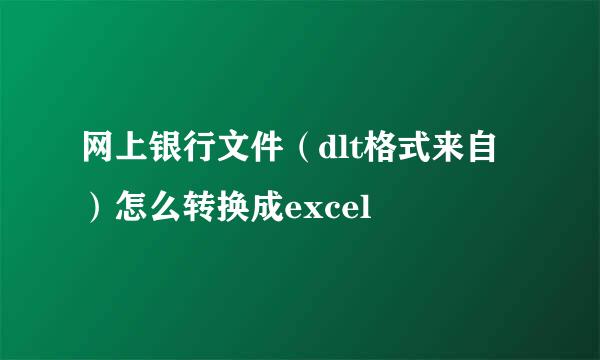 网上银行文件（dlt格式来自）怎么转换成excel